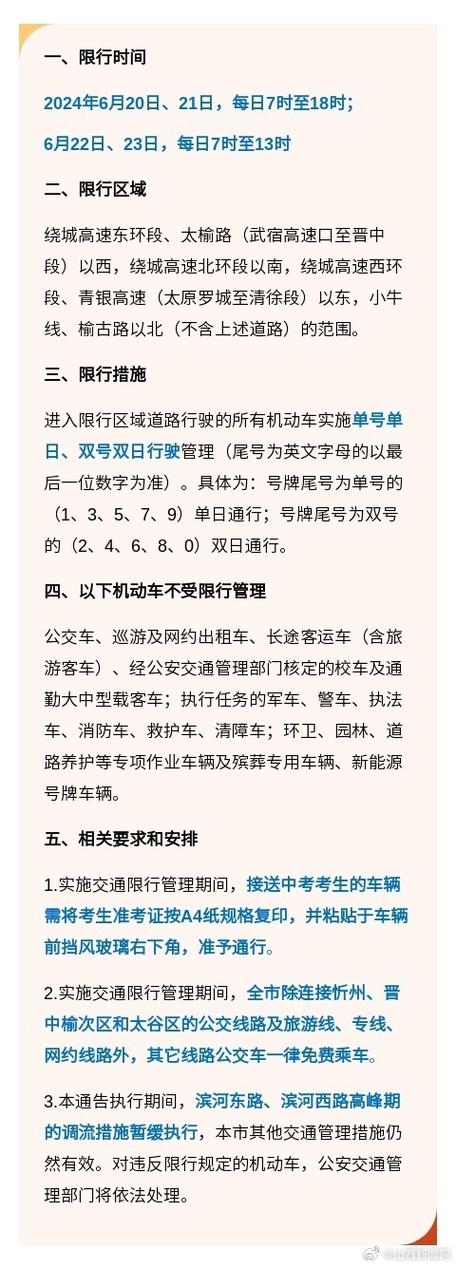 一、限行时间

2024年6月20日、21日，每日7时至18时；

6月22日、23日，每日7时至13时

二、限行区域

绕城高速东环段、太榆路（武宿高速口至晋中段）以西，绕城高速北环段以南，绕城高速西环段、青银高速（太原罗城至清徐段）以东，小牛线、榆古路以北（不含上述道路）的范围。

三、限行措施

进入限行区域道路行驶的所有机动车实施单号单日、双号双日行驶管理（尾号为英文字母的以最后一位数字为准）。具体为：号牌尾号为单号的（1、3、5、7、9）单日通行；号牌尾号为双号的（2、4、6、8、0）双日通行。

四、以下机动车不受限行管理

公交车、巡游及网约出租车、长途客运车（含旅游客车）、经公安交通管理部门核定的校车及通勤大中型载客车；执行任务的军车、警车、执法车、消防车、救护车、清障车；环卫、园林、道路养护等专项作业车辆及殡葬专用车辆、新能源号牌车辆。

五、相关要求和安排

1.实施交通限行管理期间，接送中考考生的车辆需将考生准考证按A4纸规格复印，并粘贴于车辆前挡风玻璃右下角，准予通行。

2.实施交通限行管理期间，全市除连接忻州、晋中榆次区和太谷区的公交线路及旅游线、专线、网约线路外，其它线路公交车一律免费乘车。

3.本通告执行期间，滨河东路、滨河西路高峰期的调流措施暂缓执行，本市其他交通管理措施仍然有效。对违反限行规定的机动车，公安交通管理部门将依法处理。

@山西新闻网